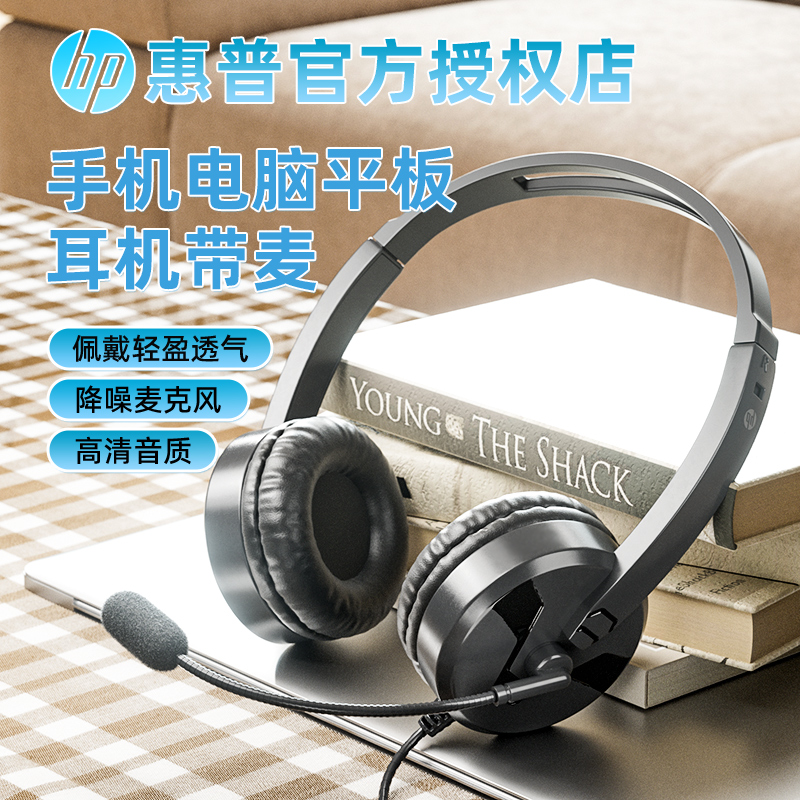 hp 惠普官方授权店

手机电脑平板
耳机带麦

佩戴轻盈透气

降噪麦克风

高清音质

YOUNG THE SHACK